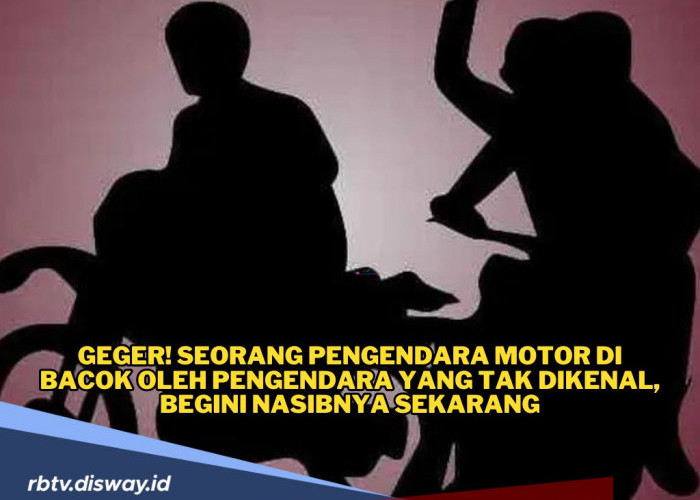 GEGER! SEORANG PENGENDARA MOTOR DI BACOK OLEH PENGENDARA YANG TAK DIKENAL, BEGINI NASIBNYA SEKARANG

rbtv.disway.id